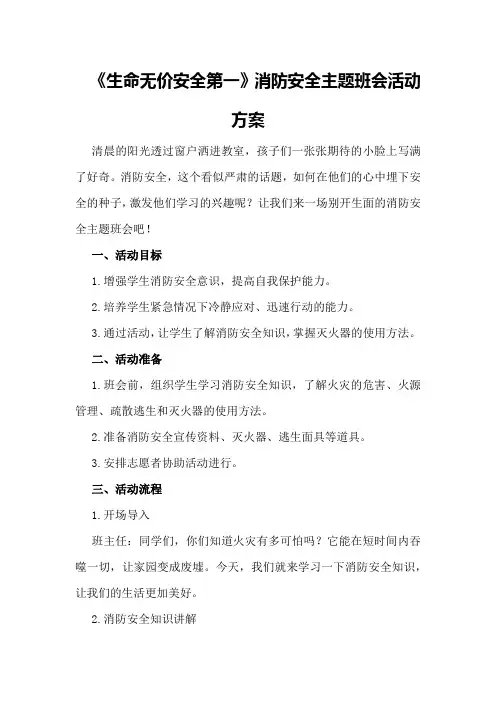 《生命无价安全第一》消防安全主题班会活动方案

清晨的阳光透过窗户洒进教室，孩子们一张张期待的小脸上写满了好奇。消防安全，这个看似严肃的话题，如何在他们的心中埋下安全的种子，激发他们学习的兴趣呢？让我们来一场别开生面的消防安全主题班会吧！

一、活动目标

1.增强学生消防安全意识，提高自我保护能力。

2.培养学生紧急情况下冷静应对、迅速行动的能力。

3.通过活动，让学生了解消防安全知识，掌握灭火器的使用方法。

二、活动准备

1.班会前，组织学生学习消防安全知识，了解火灾的危害、火源管理、疏散逃生和灭火器的使用方法。

2.准备消防安全宣传资料、灭火器、逃生面具等道具。

3.安排志愿者协助活动进行。

三、活动流程

1.开场导入

班主任：同学们，你们知道火灾有多可怕吗？它能在短时间内吞噬一切，让家园变成废墟。今天，我们就来学习一下消防安全知识，让我们的生活更加美好。

2.消防安全知识讲解